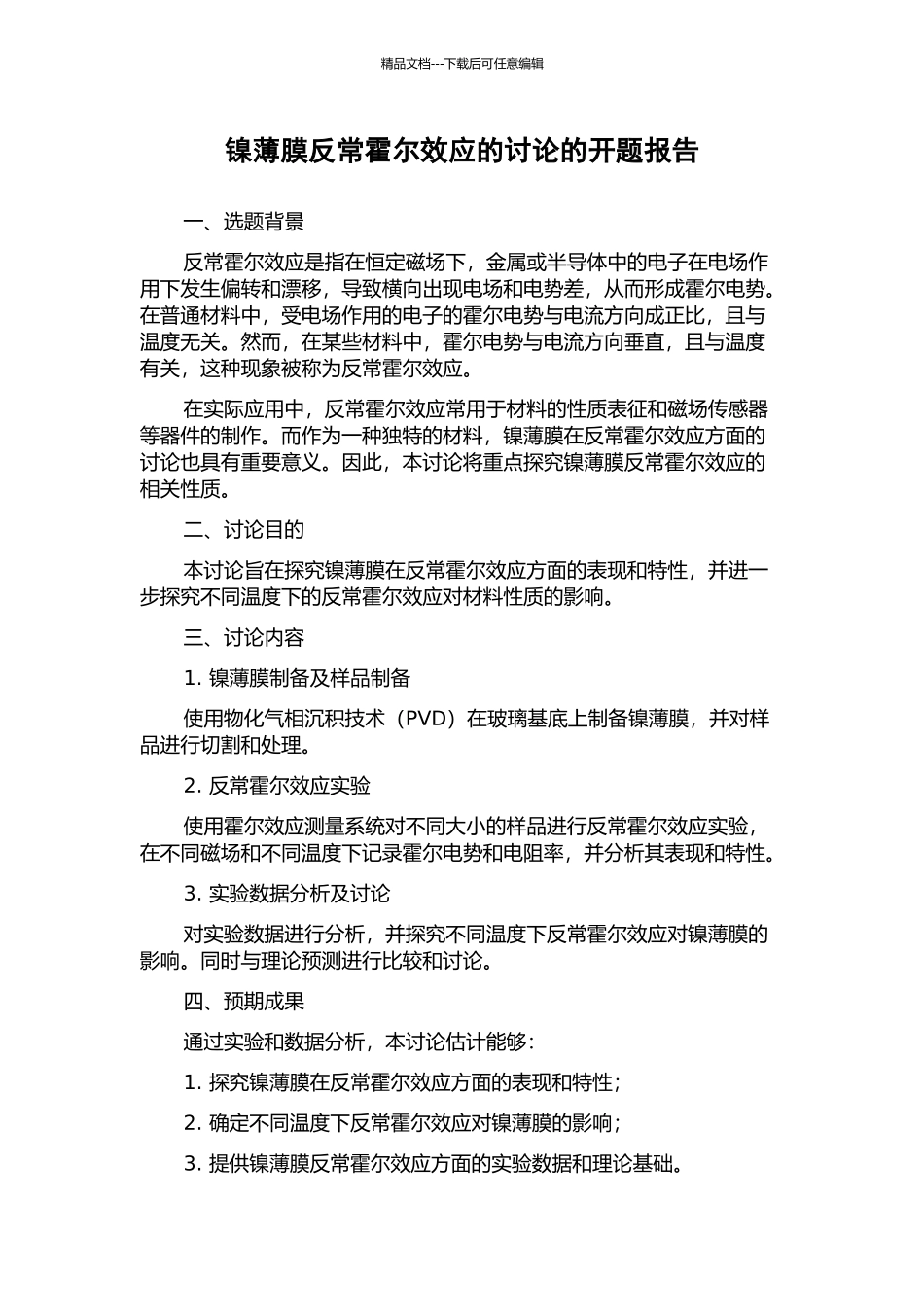 精品文档---下载后可任意编辑

镍薄膜反常霍尔效应的讨论的开题报告

一、选题背景

反常霍尔效应是指在恒定磁场下，金属或半导体中的电子在电场作用下发生偏转和漂移，导致横向出现电场和电势差，从而形成霍尔电势。在普通材料中，受电场作用的电子的霍尔电势与电流方向成正比，且与温度无关。然而，在某些材料中，霍尔电势与电流方向垂直，且与温度有关，这种现象被称为反常霍尔效应。

在实际应用中，反常霍尔效应常用于材料的性质表征和磁场传感器等器件的制作。而作为一种独特的材料，镍薄膜在反常霍尔效应方面的讨论也具有重要意义。因此，本讨论将重点探究镍薄膜反常霍尔效应的相关性质。

二、讨论目的

本讨论旨在探究镍薄膜在反常霍尔效应方面的表现和特性，并进一步探究不同温度下的反常霍尔效应对材料性质的影响。

三、讨论内容

1. 镍薄膜制备及样品制备

使用物化气相沉积技术（PVD）在玻璃基底上制备镍薄膜，并对样品进行切割和处理。

2. 反常霍尔效应实验

使用霍尔效应测量系统对不同大小的样品进行反常霍尔效应实验，在不同磁场和不同温度下记录霍尔电势和电阻率，并分析其表现和特性。

3. 实验数据分析及讨论

对实验数据进行分析，并探究不同温度下反常霍尔效应对镍薄膜的影响。同时与理论预测进行比较和讨论。

四、预期成果

通过实验和数据分析，本讨论估计能够：

1. 探究镍薄膜在反常霍尔效应方面的表现和特性；

2. 确定不同温度下反常霍尔效应对镍薄膜的影响；

3. 提供镍薄膜反常霍尔效应方面的实验数据和理论基础。